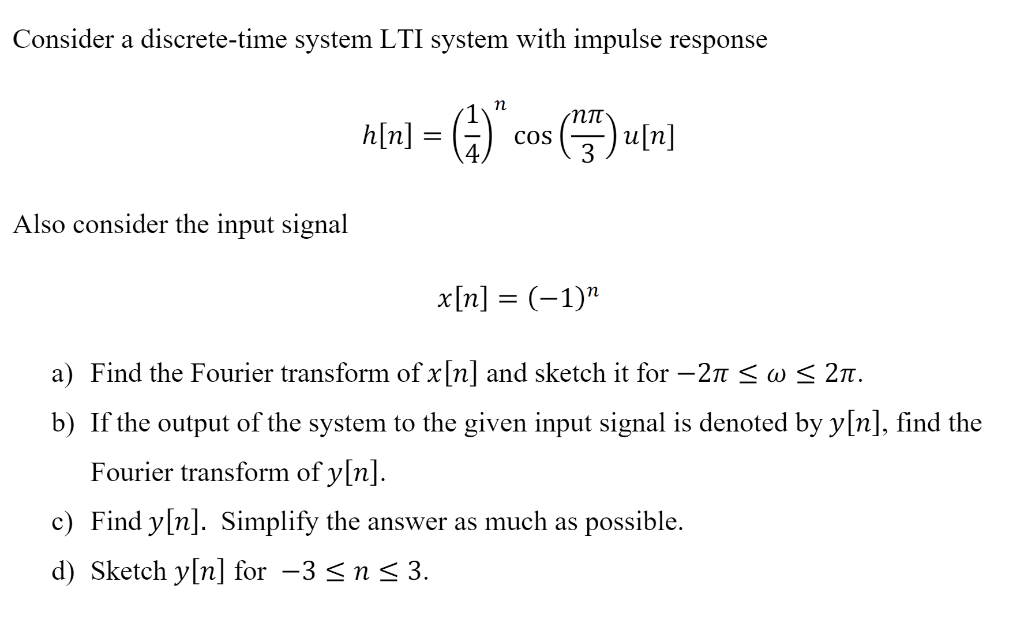 Consider a discrete-time system LTI system with impulse response

$h[n] = \left(\frac{1}{4}\right)^n \cos\left(\frac{n\pi}{3}\right) u[n]$

Also consider the input signal

$x[n] = (-1)^n$

a) Find the Fourier transform of $x[n]$ and sketch it for $-2\pi \leq \omega \leq 2\pi$.

b) If the output of the system to the given input signal is denoted by $y[n]$, find the Fourier transform of $y[n]$.

c) Find $y[n]$. Simplify the answer as much as possible.

d) Sketch $y[n]$ for $-3 \leq n \leq 3$.